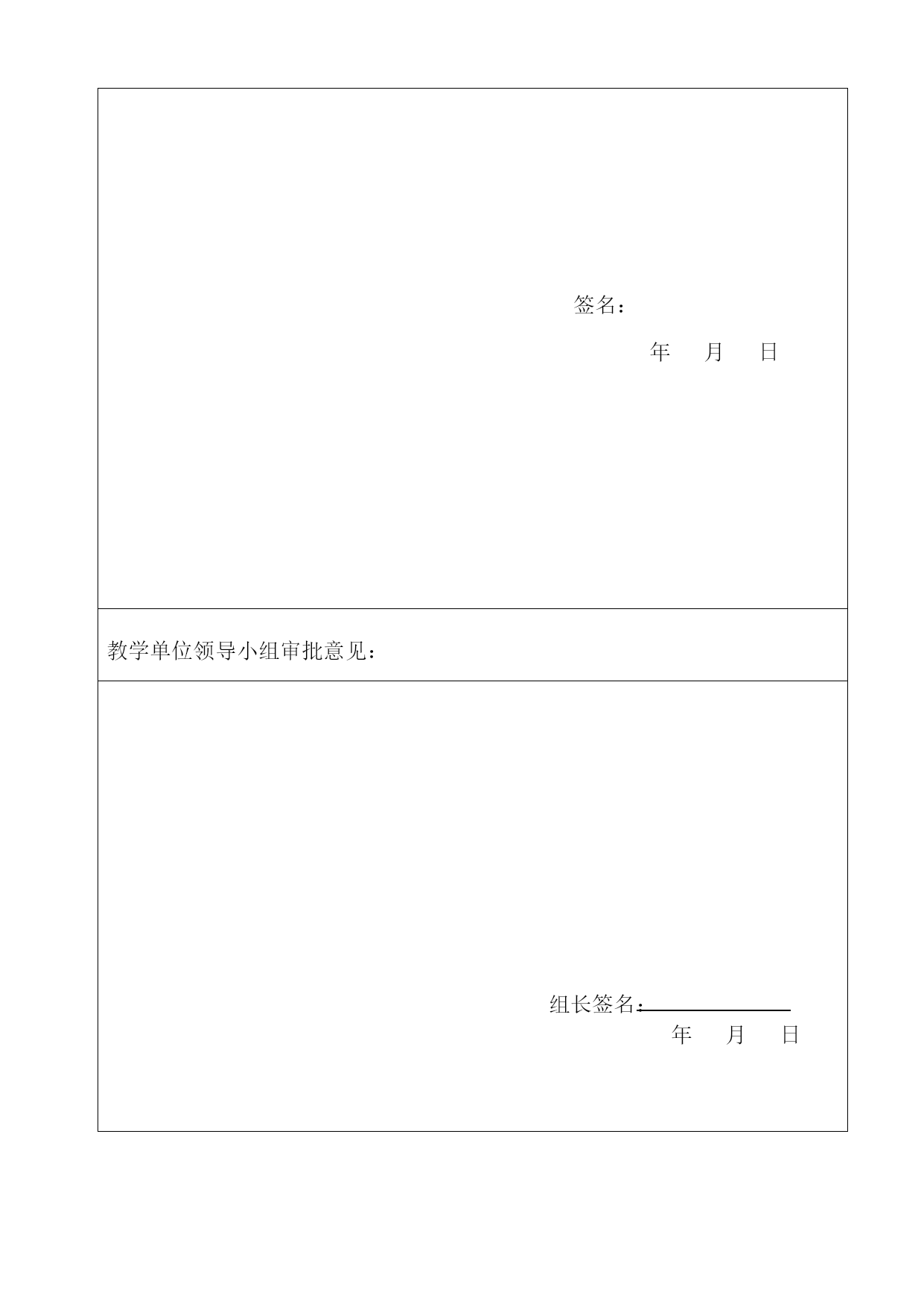 签名：

年 月 日

教学单位领导小组审批意见：

组长签名：

年 月 日